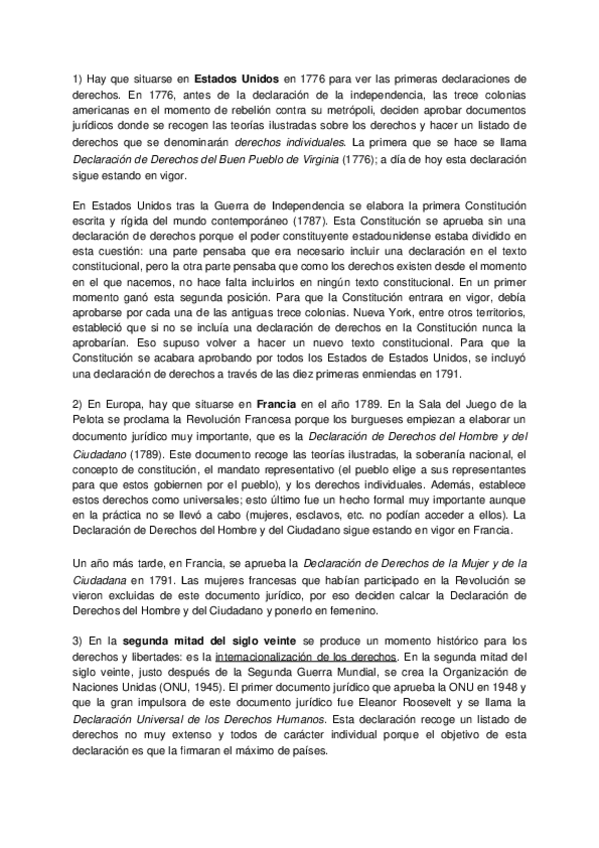 1) Hay que situarse en Estados Unidos en 1776 para ver las primeras declaraciones de derechos. En 1776, antes de la declaración de la independencia, las trece colonias americanas en el momento de rebelión contra su metrópoli, deciden aprobar documentos jurídicos donde se recogen las teorías ilustradas sobre los derechos y hacer un listado de derechos que se denominarán derechos individuales. La primera que se hace se llama Declaración de Derechos del Buen Pueblo de Virginia (1776); a día de hoy esta declaración sigue estando en vigor.

En Estados Unidos tras la Guerra de Independencia se elabora la primera Constitución escrita y rígida del mundo contemporáneo (1787). Esta Constitución se aprueba sin una declaración de derechos porque el poder constituyente estadounidense estaba dividido en esta cuestión: una parte pensaba que era necesario incluir una declaración en el texto constitucional, pero la otra parte pensaba que como los derechos existen desde el momento en el que nacemos, no hace falta incluirlos en ningún texto constitucional. En un primer momento ganó esta segunda posición. Para que la Constitución entrara en vigor, debía aprobarse por cada una de las antiguas trece colonias. Nueva York, entre otros territorios, estableció que si no se incluía una declaración de derechos en la Constitución nunca la aprobarían. Eso supuso volver a hacer un nuevo texto constitucional. Para que la Constitución se acabara aprobando por todos los Estados de Estados Unidos, se incluyó una declaración de derechos a través de las diez primeras enmiendas en 1791.

2) En Europa, hay que situarse en Francia en el año 1789. En la Sala del Juego de la Pelota se proclama la Revolución Francesa porque los burgueses empiezan a elaborar un documento jurídico muy importante, que es la Declaración de Derechos del Hombre y del Ciudadano (1789). Este documento recoge las teorías ilustradas, la soberanía nacional, el concepto de constitución, el mandato representativo (el pueblo elige a sus representantes para que estos gobiernen por el pueblo), y los derechos individuales. Además, establece estos derechos como universales; esto último fue un hecho formal muy importante aunque en la práctica no se llevó a cabo (mujeres, esclavos, etc. no podían acceder a ellos). La Declaración de Derechos del Hombre y del Ciudadano sigue estando en vigor en Francia.

Un año más tarde, en Francia, se aprueba la Declaración de Derechos de la Mujer y de la Ciudadana en 1791. Las mujeres francesas que habían participado en la Revolución se vieron excluidas de este documento jurídico, por eso deciden calcar la Declaración de Derechos del Hombre y del Ciudadano y ponerlo en femenino.

3) En la segunda mitad del siglo veinte se produce un momento histórico para los derechos y libertades: es la internacionalización de los derechos. En la segunda mitad del siglo veinte, justo después de la Segunda Guerra Mundial, se crea la Organización de Naciones Unidas (ONU, 1945). El primer documento jurídico que aprueba la ONU en 1948 y que la gran impulsora de este documento jurídico fue Eleanor Roosevelt y se llama la Declaración Universal de los Derechos Humanos. Esta declaración recoge un listado de derechos no muy extenso y todos de carácter individual porque el objetivo de esta declaración es que la firmaran el máximo de países.